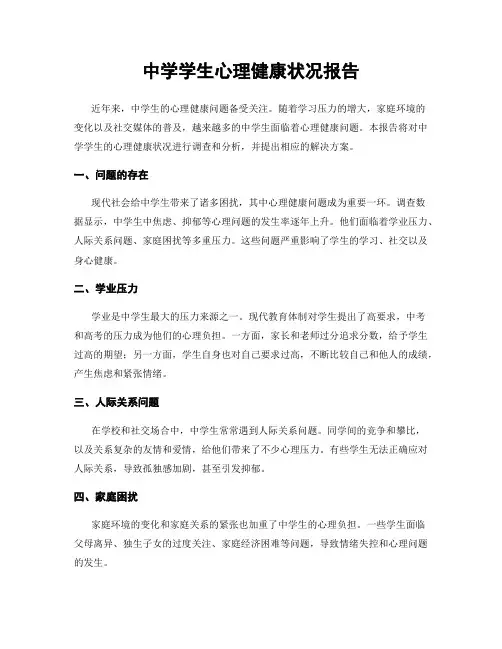 中学学生心理健康状况报告

近年来，中学生的心理健康问题备受关注。随着学习压力的增大，家庭环境的变化以及社交媒体的普及，越来越多的中学生面临着心理健康问题。本报告将对中学学生的心理健康状况进行调查和分析，并提出相应的解决方案。

一、问题的存在

现代社会给中学生带来了诸多困扰，其中心理健康问题成为重要一环。调查数据显示，中学生中焦虑、抑郁等心理问题的发生率逐年上升。他们面临着学业压力、人际关系问题、家庭困扰等多重压力。这些问题严重影响了学生的学习、社交以及身心健康。

二、学业压力

学业是中学生最大的压力来源之一。现代教育体制对学生提出了高要求，中考和高考的压力成为他们的心理负担。一方面，家长和老师过分追求分数，给予学生过高的期望；另一方面，学生自身也对自己要求过高，不断比较自己和他人的成绩，产生焦虑和紧张情绪。

三、人际关系问题

在学校和社交场合中，中学生常常遇到人际关系问题。同学间的竞争和攀比，以及关系复杂的友情和爱情，给他们带来了不少心理压力。有些学生无法正确应对人际关系，导致孤独感加剧，甚至引发抑郁。

四、家庭困扰

家庭环境的变化和家庭关系的紧张也加重了中学生的心理负担。一些学生面临父母离异、独生子女的过度关注、家庭经济困难等问题，导致情绪失控和心理问题的发生。